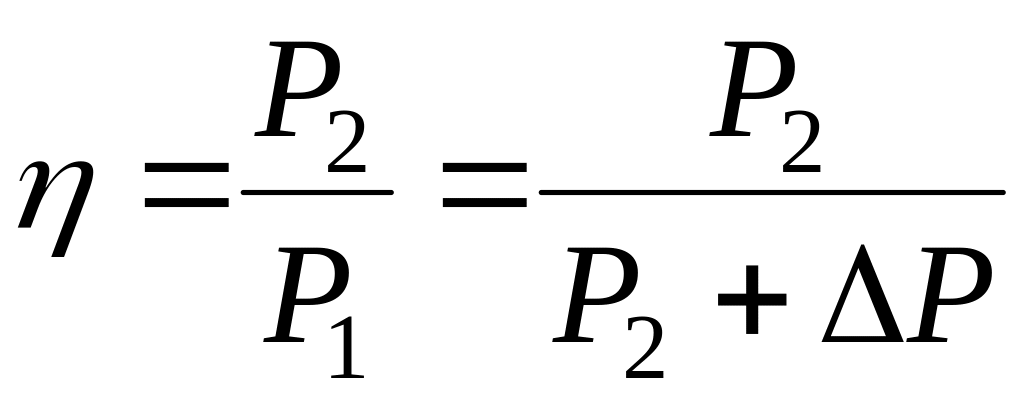 $\eta = \frac{P_2}{P_1} = \frac{P_2}{P_2 + \Delta P}$